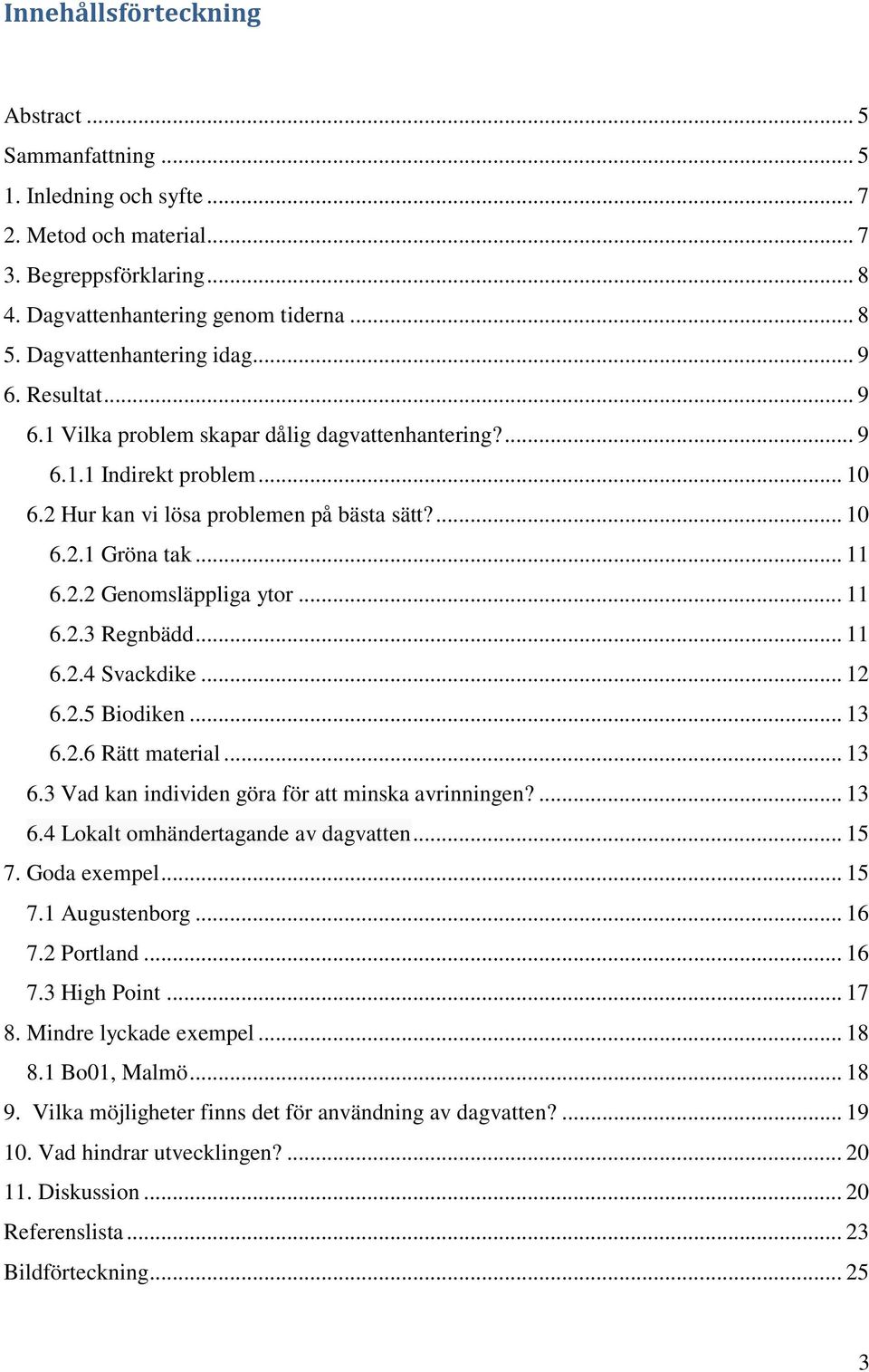 Innehållsförteckning

Abstract ... 5
Sammanfattning ... 5
1. Inledning och syfte ... 7
2. Metod och material ... 7
3. Begreppsförklaring ... 8
4. Dagvattenhantering genom tiderna ... 8
5. Dagvattenhantering idag ... 9
6. Resultat ... 9
6.1 Vilka problem skapar dålig dagvattenhantering? ... 9
6.1.1 Indirekt problem ... 10
6.2 Hur kan vi lösa problemen på bästa sätt? ... 10
6.2.1 Gröna tak ... 11
6.2.2 Genomsläppliga ytor ... 11
6.2.3 Regnbädd ... 11
6.2.4 Svackdike ... 12
6.2.5 Biodiken ... 13
6.2.6 Rätt material ... 13
6.3 Vad kan individen göra för att minska avrinningen? ... 13
6.4 Lokalt omhändertagande av dagvatten ... 15
7. Goda exempel ... 15
7.1 Augustenborg ... 16
7.2 Portland ... 16
7.3 High Point ... 17
8. Mindre lyckade exempel ... 18
8.1 Bo01, Malmö ... 18
9. Vilka möjligheter finns det för användning av dagvatten? ... 19
10. Vad hindrar utvecklingen? ... 20
11. Diskussion ... 20
Referenslista ... 23
Bildförteckning ... 25

3